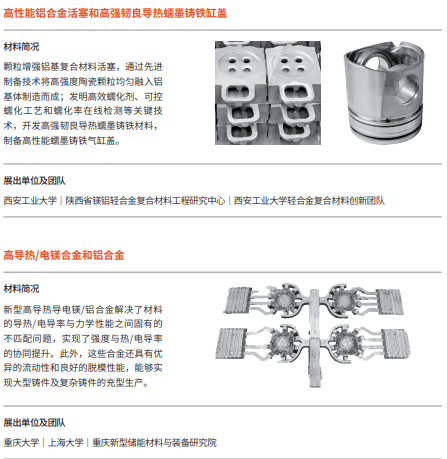 高性能铝合金活塞和高强韧良导热蠕墨铸铁缸盖

材料简况

颗粒增强铝基复合材料活塞，通过先进制备技术将高强度陶瓷颗粒均匀融入铝基体制造而成；发明高效蠕化剂、可控蠕化工艺和蠕化率在线检测等关键技术，开发高强韧良导热蠕墨铸铁材料，制备高性能蠕墨铸铁气缸盖。

展出单位及团队

西安工业大学 | 陕西省镁铝轻合金复合材料工程研究中心 | 西安工业大学轻合金复合材料创新团队

高导热/电镁合金和铝合金

材料简况

新型高导热导电镁/铝合金解决了材料的导热/电导率与力学性能之间固有的不匹配问题，实现了强度与热/电导率的协同提升。此外，这些合金还具有优异的流动性和良好的脱模性能，能够实现大型铸件及复杂铸件的充型生产。

展出单位及团队

重庆大学 | 上海大学 | 重庆新型储能材料与装备研究院